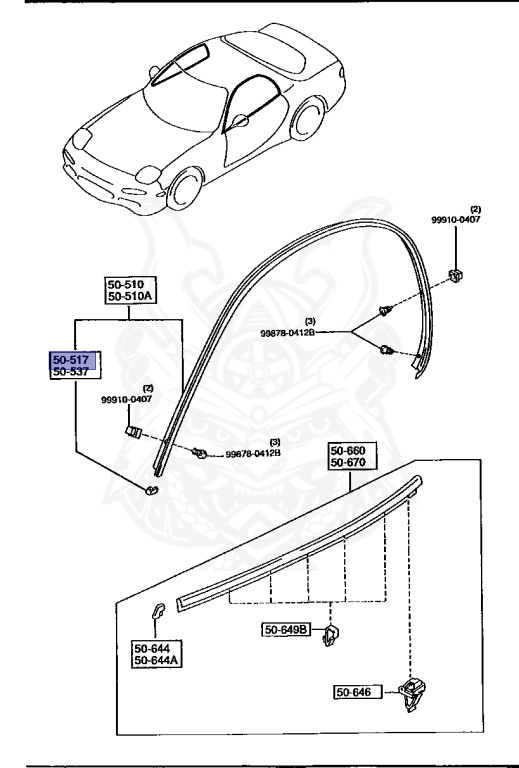 (2)
99910-0407

50-510
50-510A

(3)
99878-0412B

50-517
50-537

(2)
99910-0407

(3)
99878-0412B

50-660
50-670

50-649B

50-644
50-644A

50-646